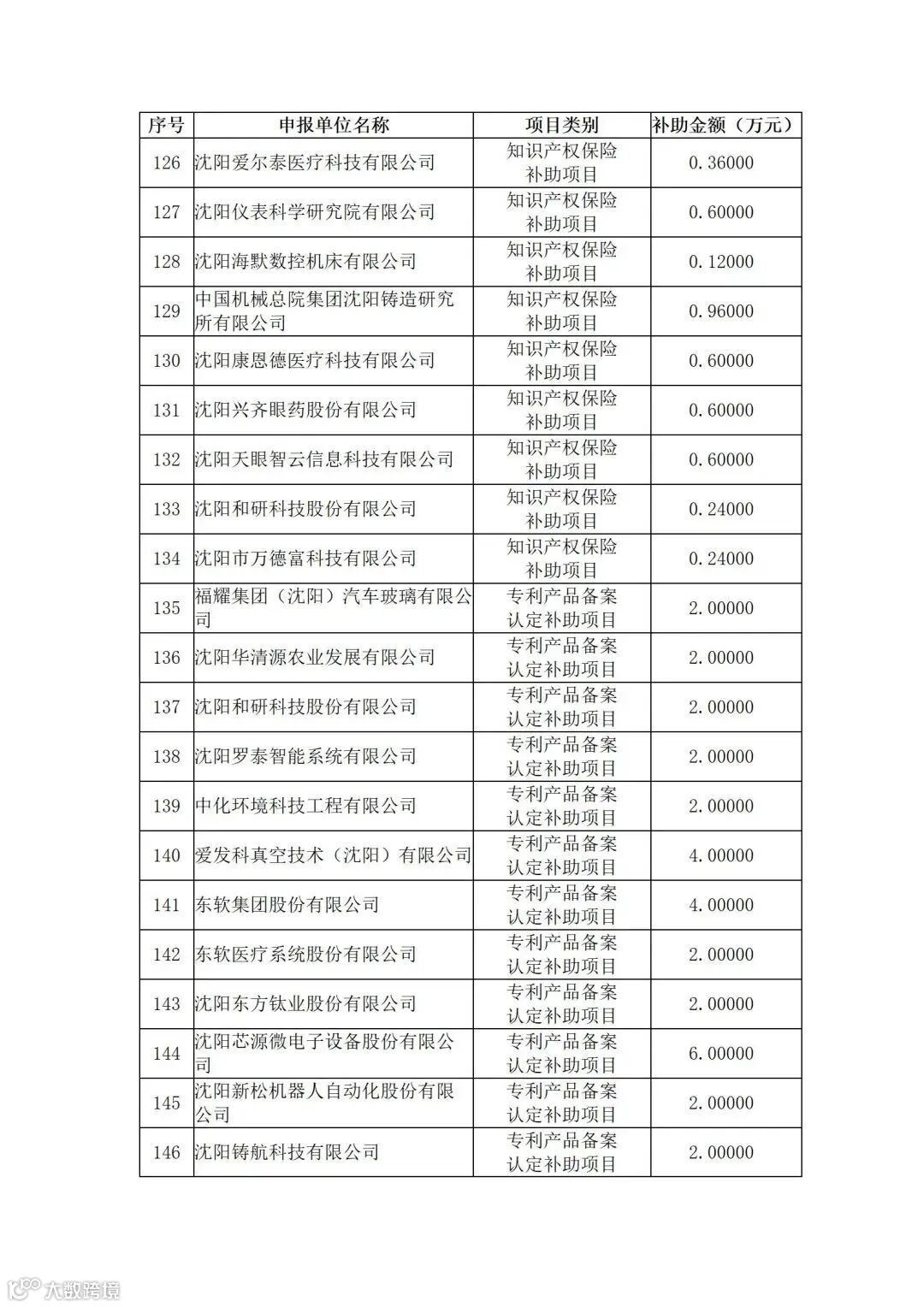 | 序号 | 申报单位名称 | 项目类别 | 补助金额（万元） |
|---|---|---|---|
| 126 | 沈阳爱尔泰医疗科技有限公司 | 知识产权保险补助项目 | 0.36000 |
| 127 | 沈阳仪表科学研究院有限公司 | 知识产权保险补助项目 | 0.60000 |
| 128 | 沈阳海默数控机床有限公司 | 知识产权保险补助项目 | 0.12000 |
| 129 | 中国机械总院集团沈阳铸造研究所有限公司 | 知识产权保险补助项目 | 0.96000 |
| 130 | 沈阳康恩德医疗科技有限公司 | 知识产权保险补助项目 | 0.60000 |
| 131 | 沈阳兴齐眼药股份有限公司 | 知识产权保险补助项目 | 0.60000 |
| 132 | 沈阳天眼智云信息科技有限公司 | 知识产权保险补助项目 | 0.60000 |
| 133 | 沈阳和研科技股份有限公司 | 知识产权保险补助项目 | 0.24000 |
| 134 | 沈阳市万德富科技有限公司 | 知识产权保险补助项目 | 0.24000 |
| 135 | 福耀集团（沈阳）汽车玻璃有限公司 | 专利产品备案认定补助项目 | 2.00000 |
| 136 | 沈阳华清源农业发展有限公司 | 专利产品备案认定补助项目 | 2.00000 |
| 137 | 沈阳和研科技股份有限公司 | 专利产品备案认定补助项目 | 2.00000 |
| 138 | 沈阳罗泰智能系统有限公司 | 专利产品备案认定补助项目 | 2.00000 |
| 139 | 中化环境科技工程有限公司 | 专利产品备案认定补助项目 | 2.00000 |
| 140 | 爱发科真空技术（沈阳）有限公司 | 专利产品备案认定补助项目 | 4.00000 |
| 141 | 东软集团股份有限公司 | 专利产品备案认定补助项目 | 4.00000 |
| 142 | 东软医疗系统股份有限公司 | 专利产品备案认定补助项目 | 2.00000 |
| 143 | 沈阳东方钛业股份有限公司 | 专利产品备案认定补助项目 | 2.00000 |
| 144 | 沈阳芯源微电子设备股份有限公司 | 专利产品备案认定补助项目 | 6.00000 |
| 145 | 沈阳新松机器人自动化股份有限公司 | 专利产品备案认定补助项目 | 2.00000 |
| 146 | 沈阳铸航科技有限公司 | 专利产品备案认定补助项目 | 2.00000 |

大数跨境